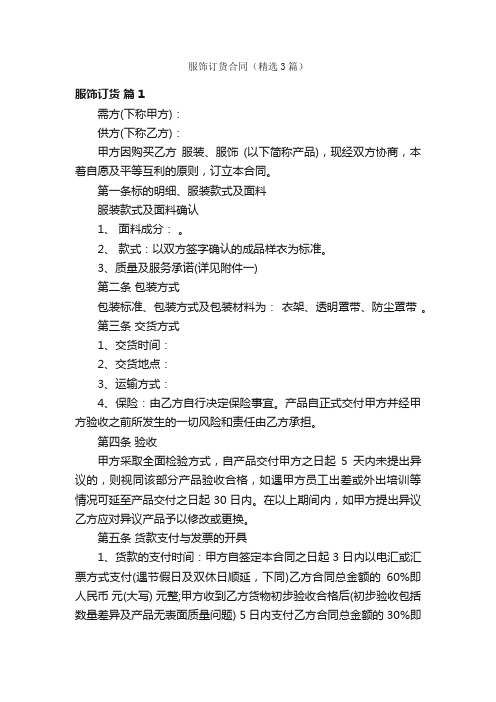 服饰订货合同（精选3篇）

服饰订货 篇1

需方(下称甲方)：

供方(下称乙方)：

甲方因购买乙方 服装、服饰 (以下简称产品)，现经双方协商，本着自愿及平等互利的原则，订立本合同。

第一条标的明细、服装款式及面料

服装款式及面料确认

1、 面料成分： 。

2、 款式：以双方签字确认的成品样衣为标准。

3、质量及服务承诺(详见附件一)

第二条 包装方式

包装标准、包装方式及包装材料为： 衣架、透明罩带、防尘罩带 。

第三条 交货方式

1、交货时间：

2、交货地点：

3、运输方式：

4、保险：由乙方自行决定保险事宜。产品自正式交付甲方并经甲方验收之前所发生的一切风险和责任由乙方承担。

第四条 验收

甲方采取全面检验方式，自产品交付甲方之日起 5 天内未提出异议的，则视同该部分产品验收合格，如遇甲方员工出差或外出培训等情况可延至产品交付之日起 30 日内。在以上期间内，如甲方提出异议乙方应对异议产品予以修改或更换。

第五条 货款支付与发票的开具

1、货款的支付时间：甲方自签定本合同之日起 3 日内以电汇或汇票方式支付(遇节假日及双休日顺延，下同)乙方合同总金额的 60%即人民币 元(大写) 元整;甲方收到乙方货物初步验收合格后(初步验收包括数量差异及产品无表面质量问题) 5 日内支付乙方合同总金额的 30%即